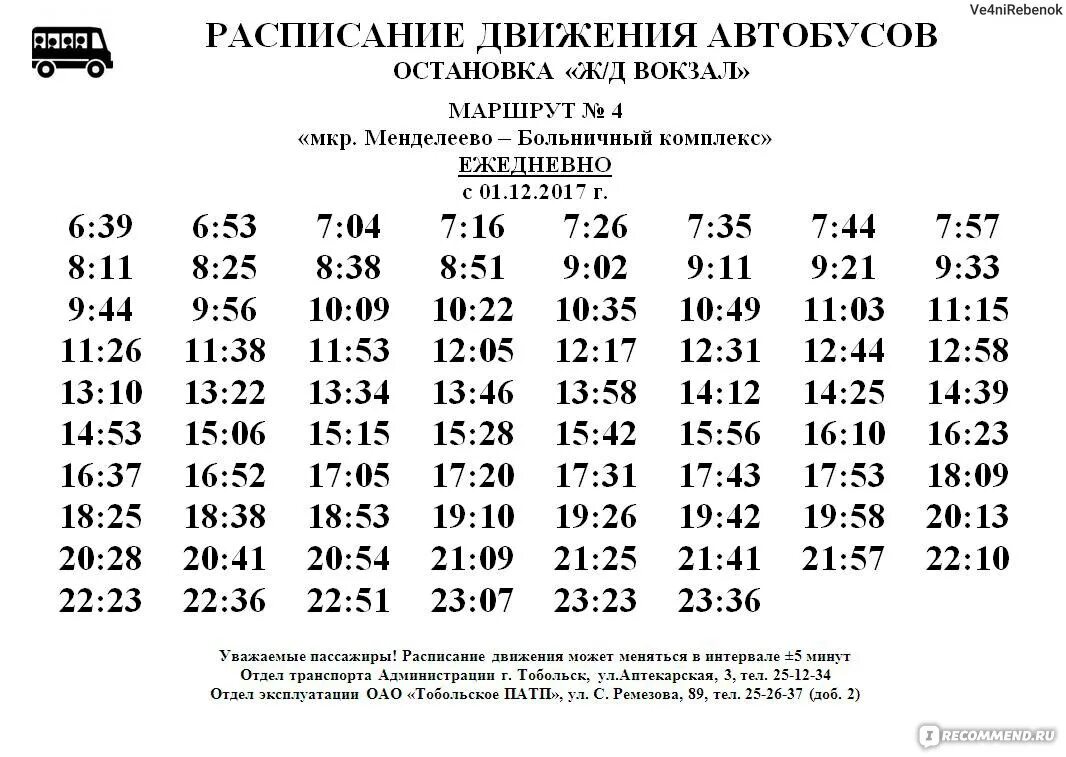 Ve4niRebenok

РАСПИСАНИЕ ДВИЖЕНИЯ АВТОБУСОВ
ОСТАНОВКА «Ж/Д ВОКЗАЛ»

МАРШРУТ № 4
«мкр. Менделеево – Больничный комплекс»
ЕЖЕДНЕВНО
с 01.12.2017 г.

| | | | | | | | |
|---|---|---|---|---|---|---|---|
| 6:39 | 6:53 | 7:04 | 7:16 | 7:26 | 7:35 | 7:44 | 7:57 |
| 8:11 | 8:25 | 8:38 | 8:51 | 9:02 | 9:11 | 9:21 | 9:33 |
| 9:44 | 9:56 | 10:09 | 10:22 | 10:35 | 10:49 | 11:03 | 11:15 |
| 11:26 | 11:38 | 11:53 | 12:05 | 12:17 | 12:31 | 12:44 | 12:58 |
| 13:10 | 13:22 | 13:34 | 13:46 | 13:58 | 14:12 | 14:25 | 14:39 |
| 14:53 | 15:06 | 15:15 | 15:28 | 15:42 | 15:56 | 16:10 | 16:23 |
| 16:37 | 16:52 | 17:05 | 17:20 | 17:31 | 17:43 | 17:53 | 18:09 |
| 18:25 | 18:38 | 18:53 | 19:10 | 19:26 | 19:42 | 19:58 | 20:13 |
| 20:28 | 20:41 | 20:54 | 21:09 | 21:25 | 21:41 | 21:57 | 22:10 |
| 22:23 | 22:36 | 22:51 | 23:07 | 23:23 | 23:36 | | |

Уважаемые пассажиры! Расписание движения может меняться в интервале ±5 минут
Отдел транспорта Администрации г. Тобольск, ул.Аптекарская, 3, тел. 25-12-34
Отдел эксплуатации ОАО «Тобольское ПАТП», ул. С. Ремезова, 89, тел. 25-26-37 (доб. 2)

RECOMMEND.RU